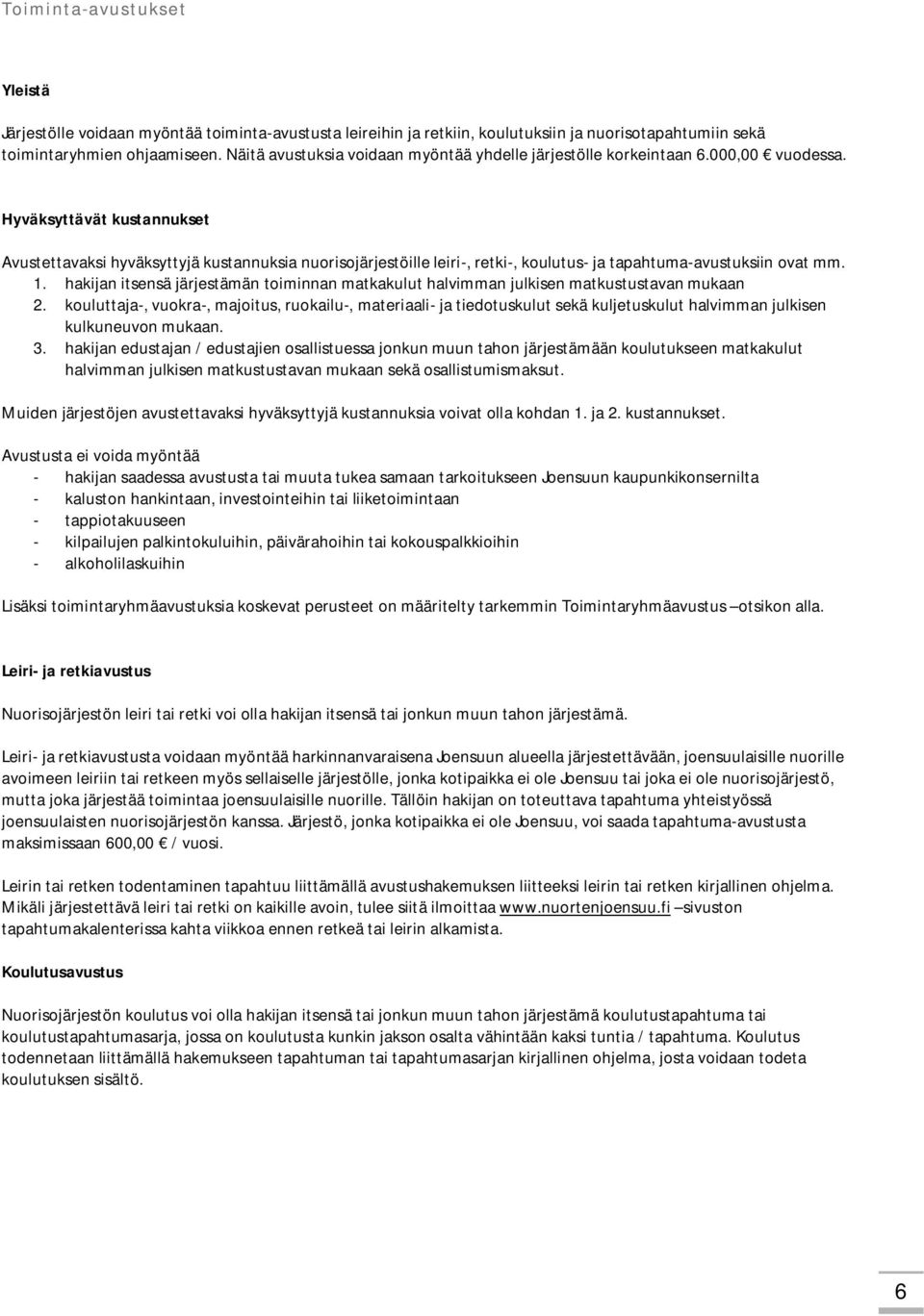 Toiminta-avustukset

Yleistä

Järjestölle voidaan myöntää toiminta-avustusta leireihin ja retkiin, koulutuksiin ja nuorisotapahtumiin sekä toimintaryhmien ohjaamiseen. Näitä avustuksia voidaan myöntää yhdelle järjestölle korkeintaan 6.000,00 € vuodessa.

Hyväksyttävät kustannukset

Avustettavaksi hyväksyttyjä kustannuksia nuorisojärjestöille leiri-, retki-, koulutus- ja tapahtuma-avustuksiin ovat mm.
1. hakijan itsensä järjestämän toiminnan matkakulut halvimman julkisen matkustustavan mukaan
2. kouluttaja-, vuokra-, majoitus, ruokailu-, materiaali- ja tiedotuskulut sekä kuljetuskulut halvimman julkisen kulkuneuvon mukaan.
3. hakijan edustajan / edustajien osallistuessa jonkun muun tahon järjestämään koulutukseen matkakulut halvimman julkisen matkustustavan mukaan sekä osallistumismaksut.

Muiden järjestöjen avustettavaksi hyväksyttyjä kustannuksia voivat olla kohdan 1. ja 2. kustannukset.

Avustusta ei voida myöntää
- hakijan saadessa avustusta tai muuta tukea samaan tarkoitukseen Joensuun kaupunkikonsernilta
- kaluston hankintaan, investointeihin tai liiketoimintaan
- tappiotakuuseen
- kilpailujen palkintokuluihin, päivärahoihin tai kokouspalkkioihin
- alkoholilaskuihin

Lisäksi toimintaryhmäavustuksia koskevat perusteet on määritelty tarkemmin Toimintaryhmäavustus –otsikon alla.

Leiri- ja retkiavustus

Nuorisojärjestön leiri tai retki voi olla hakijan itsensä tai jonkun muun tahon järjestämä.

Leiri- ja retkiavustusta voidaan myöntää harkinnanvaraisena Joensuun alueella järjestettävään, joensuulaisille nuorille avoimeen leiriin tai retkeen myös sellaiselle järjestölle, jonka kotipaikka ei ole Joensuu tai joka ei ole nuorisojärjestö, mutta joka järjestää toimintaa joensuulaisille nuorille. Tällöin hakijan on toteuttava tapahtuma yhteistyössä joensuulaisten nuorisojärjestön kanssa. Järjestö, jonka kotipaikka ei ole Joensuu, voi saada tapahtuma-avustusta maksimissaan 600,00 € / vuosi.

Leirin tai retken todentaminen tapahtuu liittämällä avustushakemuksen liitteeksi leirin tai retken kirjallinen ohjelma. Mikäli järjestettävä leiri tai retki on kaikille avoin, tulee siitä ilmoittaa www.nuortenjoensuu.fi –sivuston tapahtumakalenterissa kahta viikkoa ennen retkeä tai leirin alkamista.

Koulutusavustus

Nuorisojärjestön koulutus voi olla hakijan itsensä tai jonkun muun tahon järjestämä koulutustapahtuma tai koulutustapahtumasarja, jossa on koulutusta kunkin jakson osalta vähintään kaksi tuntia / tapahtuma. Koulutus todennetaan liittämällä hakemukseen tapahtuman tai tapahtumasarjan kirjallinen ohjelma, josta voidaan todeta koulutuksen sisältö.

6